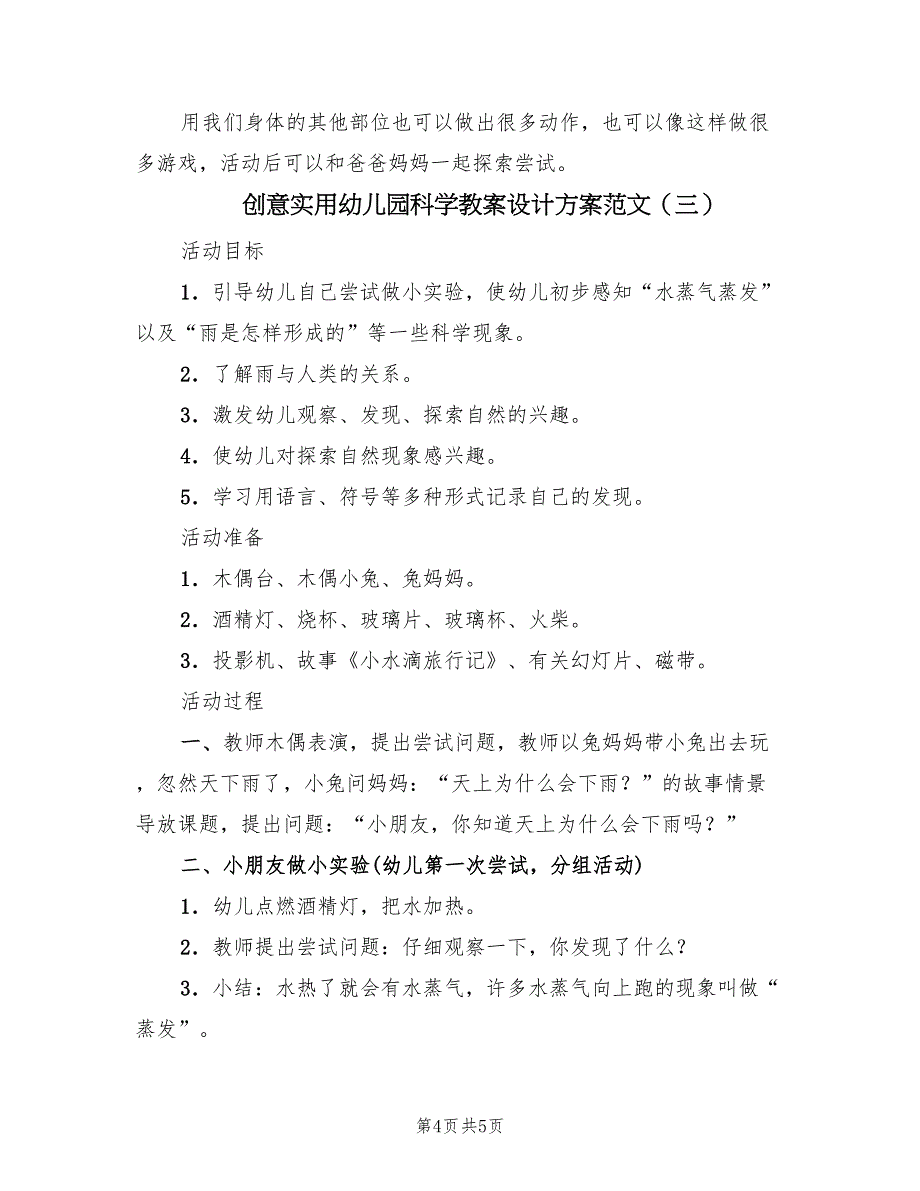 用我们身体的其他部位也可以做出很多动作，也可以像这样做很多游戏，活动后可以和爸爸妈妈一起探索尝试。

创意实用幼儿园科学教案设计方案范文（三）

活动目标

1．引导幼儿自己尝试做小实验，使幼儿初步感知“水蒸气蒸发”以及“雨是怎样形成的”等一些科学现象。

2．了解雨与人类的关系。

3．激发幼儿观察、发现、探索自然的兴趣。

4．使幼儿对探索自然现象感兴趣。

5．学习用语言、符号等多种形式记录自己的发现。

活动准备

1．木偶台、木偶小兔、兔妈妈。

2．酒精灯、烧杯、玻璃片、玻璃杯、火柴。

3．投影机、故事《小水滴旅行记》、有关幻灯片、磁带。

活动过程

一、教师木偶表演，提出尝试问题，教师以兔妈妈带小兔出去玩，忽然天下雨了，小兔问妈妈：“天上为什么会下雨？”的故事情景导放课题，提出问题：“小朋友，你知道天上为什么会下雨吗？”

二、小朋友做小实验(幼儿第一次尝试，分组活动)

1．幼儿点燃酒精灯，把水加热。

2．教师提出尝试问题：仔细观察一下，你发现了什么？

3．小结：水热了就会有水蒸气，许多水蒸气向上跑的现象叫做“蒸发”。

第4页 共5页